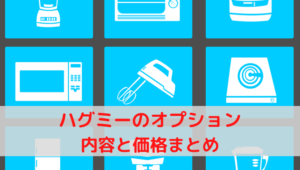 ハグミーのオプション
内容と価格まとめ